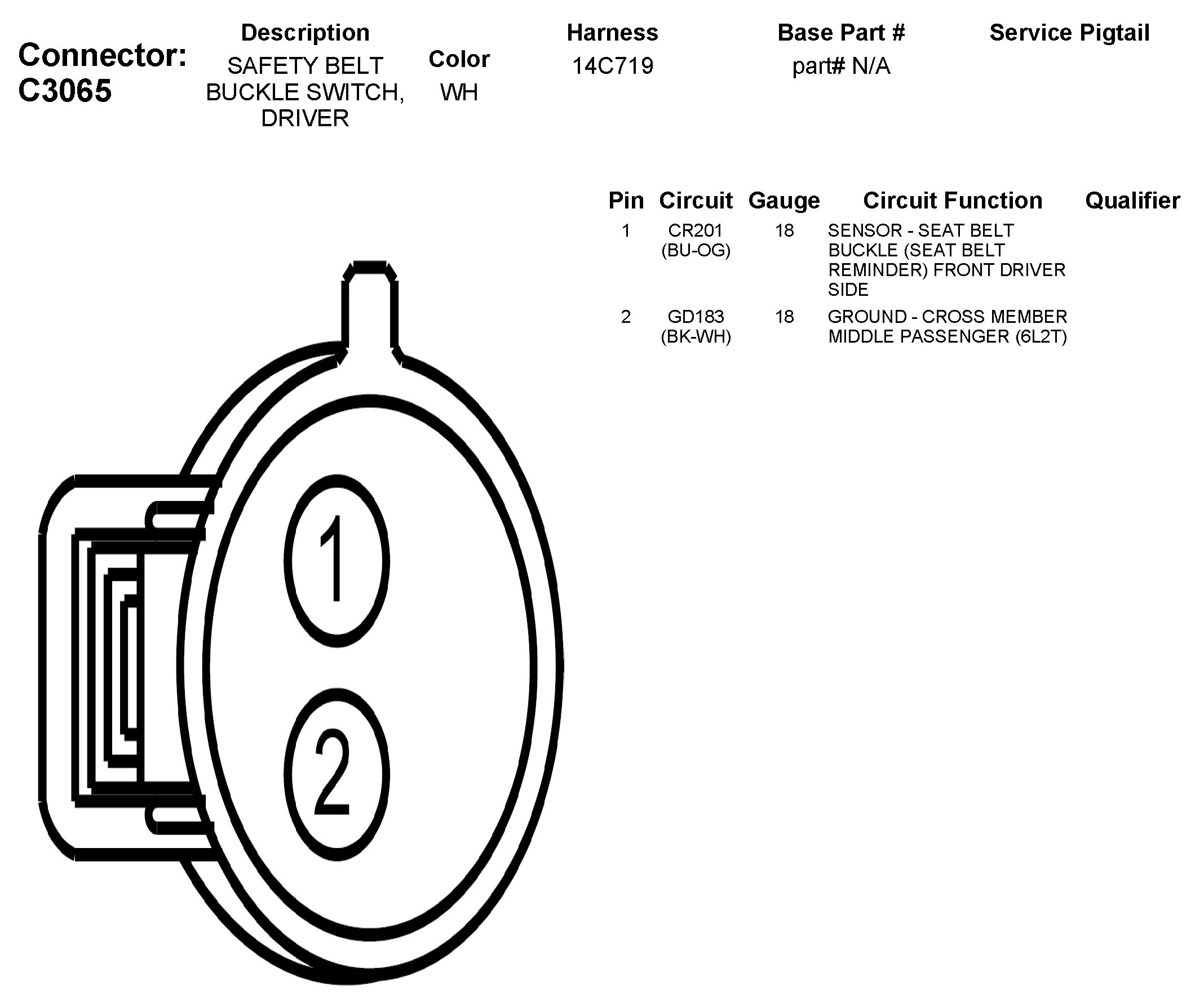 Connector: C3065

| Description | Color | Harness | Base Part # | Service Pigtail |
|---|---|---|---|---|
| SAFETY BELT BUCKLE SWITCH, DRIVER | WH | 14C719 | part# N/A | |

| Pin | Circuit | Gauge | Circuit Function | Qualifier |
|---|---|---|---|---|
| 1 | CR201 (BU-OG) | 18 | SENSOR - SEAT BELT BUCKLE (SEAT BELT REMINDER) FRONT DRIVER SIDE | |
| 2 | GD183 (BK-WH) | 18 | GROUND - CROSS MEMBER MIDDLE PASSENGER (6L2T) | |

1
2